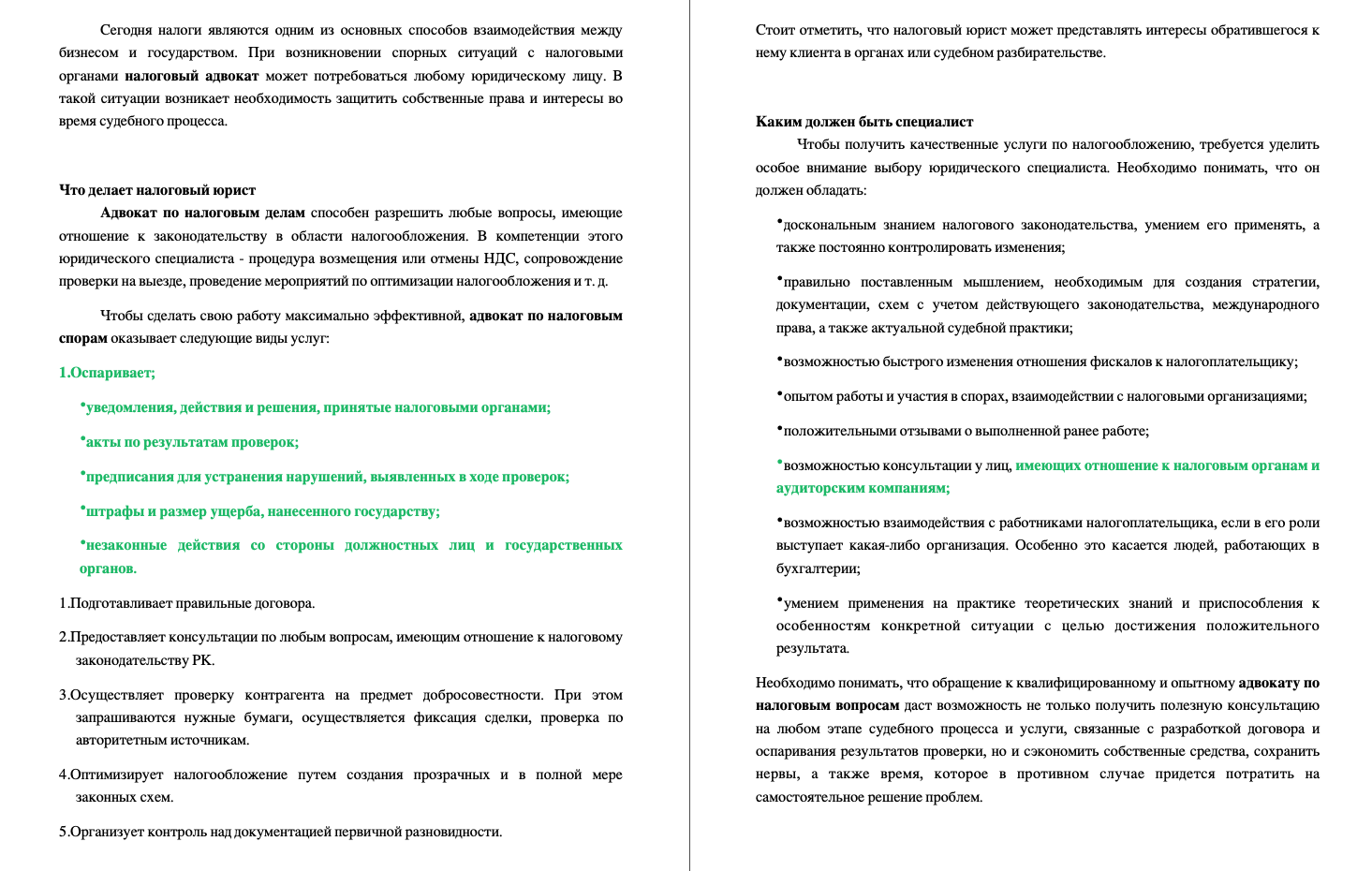 Сегодня налоги являются одним из основных способов взаимодействия между бизнесом и государством. При возникновении спорных ситуаций с налоговыми органами налоговый адвокат может потребоваться любому юридическому лицу. В такой ситуации возникает необходимость защитить собственные права и интересы во время судебного процесса.

Что делает налоговый юрист

Адвокат по налоговым делам способен разрешить любые вопросы, имеющие отношение к законодательству в области налогообложения. В компетенции этого юридического специалиста - процедура возмещения или отмены НДС, сопровождение проверки на выезде, проведение мероприятий по оптимизации налогообложения и т. д.

Чтобы сделать свою работу максимально эффективной, адвокат по налоговым спорам оказывает следующие виды услуг:

1.Оспаривает;

• уведомления, действия и решения, принятые налоговыми органами;

• акты по результатам проверок;

• предписания для устранения нарушений, выявленных в ходе проверок;

• штрафы и размер ущерба, нанесенного государству;

• незаконные действия со стороны должностных лиц и государственных органов.

1.Подготавливает правильные договора.

2.Предоставляет консультации по любым вопросам, имеющим отношение к налоговому законодательству РК.

3.Осуществляет проверку контрагента на предмет добросовестности. При этом запрашиваются нужные бумаги, осуществляется фиксация сделки, проверка по авторитетным источникам.

4.Оптимизирует налогообложение путем создания прозрачных и в полной мере законных схем.

5.Организует контроль над документацией первичной разновидности.

Стоит отметить, что налоговый юрист может представлять интересы обратившегося к нему клиента в органах или судебном разбирательстве.

Каким должен быть специалист

Чтобы получить качественные услуги по налогообложению, требуется уделить особое внимание выбору юридического специалиста. Необходимо понимать, что он должен обладать:

• доскональным знанием налогового законодательства, умением его применять, а также постоянно контролировать изменения;

• правильно поставленным мышлением, необходимым для создания стратегии, документации, схем с учетом действующего законодательства, международного права, а также актуальной судебной практики;

• возможностью быстрого изменения отношения фискалов к налогоплательщику;

• опытом работы и участия в спорах, взаимодействии с налоговыми организациями;

• положительными отзывами о выполненной ранее работе;

• возможностью консультации у лиц, имеющих отношение к налоговым органам и аудиторским компаниям;

• возможностью взаимодействия с работниками налогоплательщика, если в его роли выступает какая-либо организация. Особенно это касается людей, работающих в бухгалтерии;

• умением применения на практике теоретических знаний и приспособления к особенностям конкретной ситуации с целью достижения положительного результата.

Необходимо понимать, что обращение к квалифицированному и опытному адвокату по налоговым вопросам даст возможность не только получить полезную консультацию на любом этапе судебного процесса и услуги, связанные с разработкой договора и оспаривания результатов проверки, но и сэкономить собственные средства, сохранить нервы, а также время, которое в противном случае придется потратить на самостоятельное решение проблем.